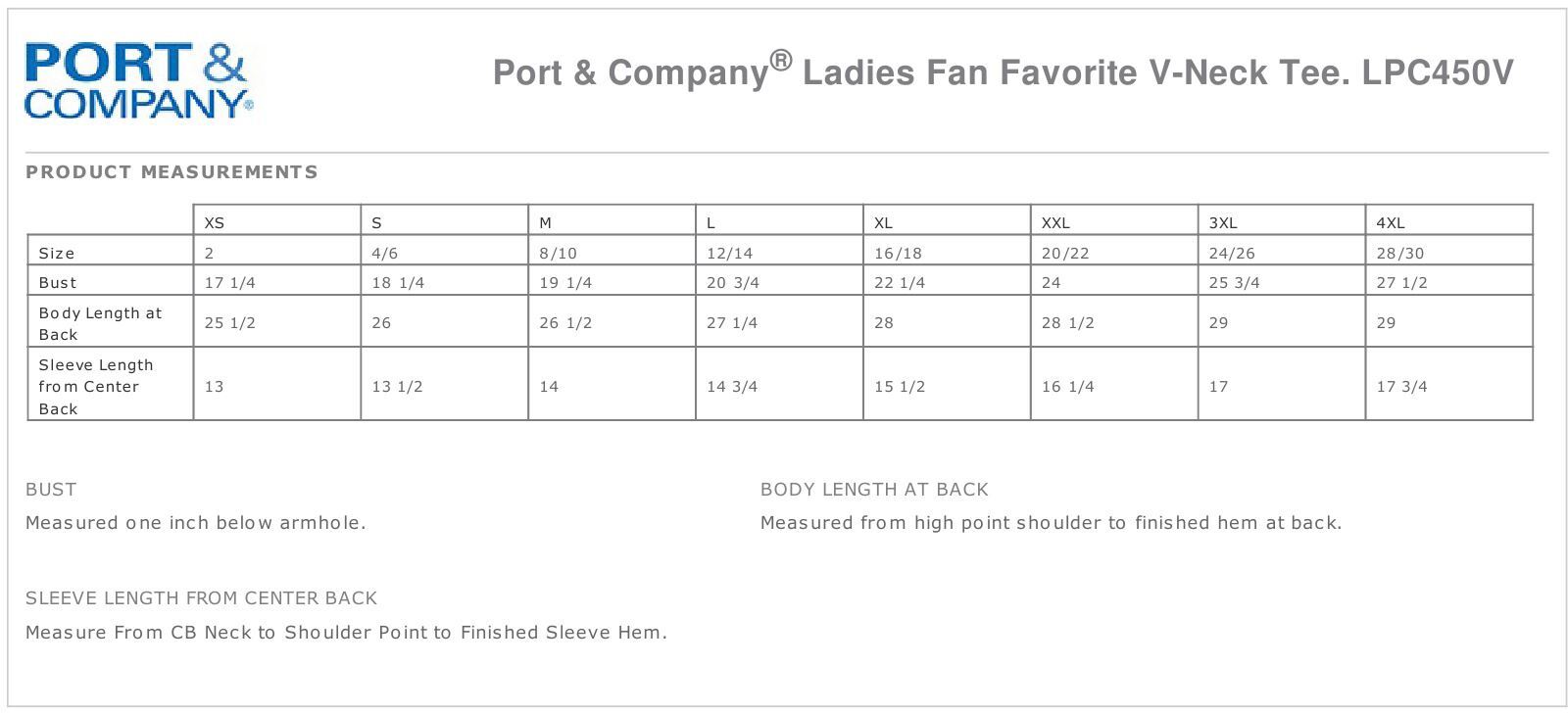 PORT &
COMPANY®

Port & Company® Ladies Fan Favorite V-Neck Tee. LPC450V

PRODUCT MEASUREMENTS

| | XS | S | M | L | XL | XXL | 3XL | 4XL |
|---|---|---|---|---|---|---|---|---|
| Size | 2 | 4/6 | 8/10 | 12/14 | 16/18 | 20/22 | 24/26 | 28/30 |
| Bust | 17 1/4 | 18 1/4 | 19 1/4 | 20 3/4 | 22 1/4 | 24 | 25 3/4 | 27 1/2 |
| Body Length at Back | 25 1/2 | 26 | 26 1/2 | 27 1/4 | 28 | 28 1/2 | 29 | 29 |
| Sleeve Length from Center Back | 13 | 13 1/2 | 14 | 14 3/4 | 15 1/2 | 16 1/4 | 17 | 17 3/4 |

BUST

Measured one inch below armhole.

SLEEVE LENGTH FROM CENTER BACK

Measure From CB Neck to Shoulder Point to Finished Sleeve Hem.

BODY LENGTH AT BACK

Measured from high point shoulder to finished hem at back.